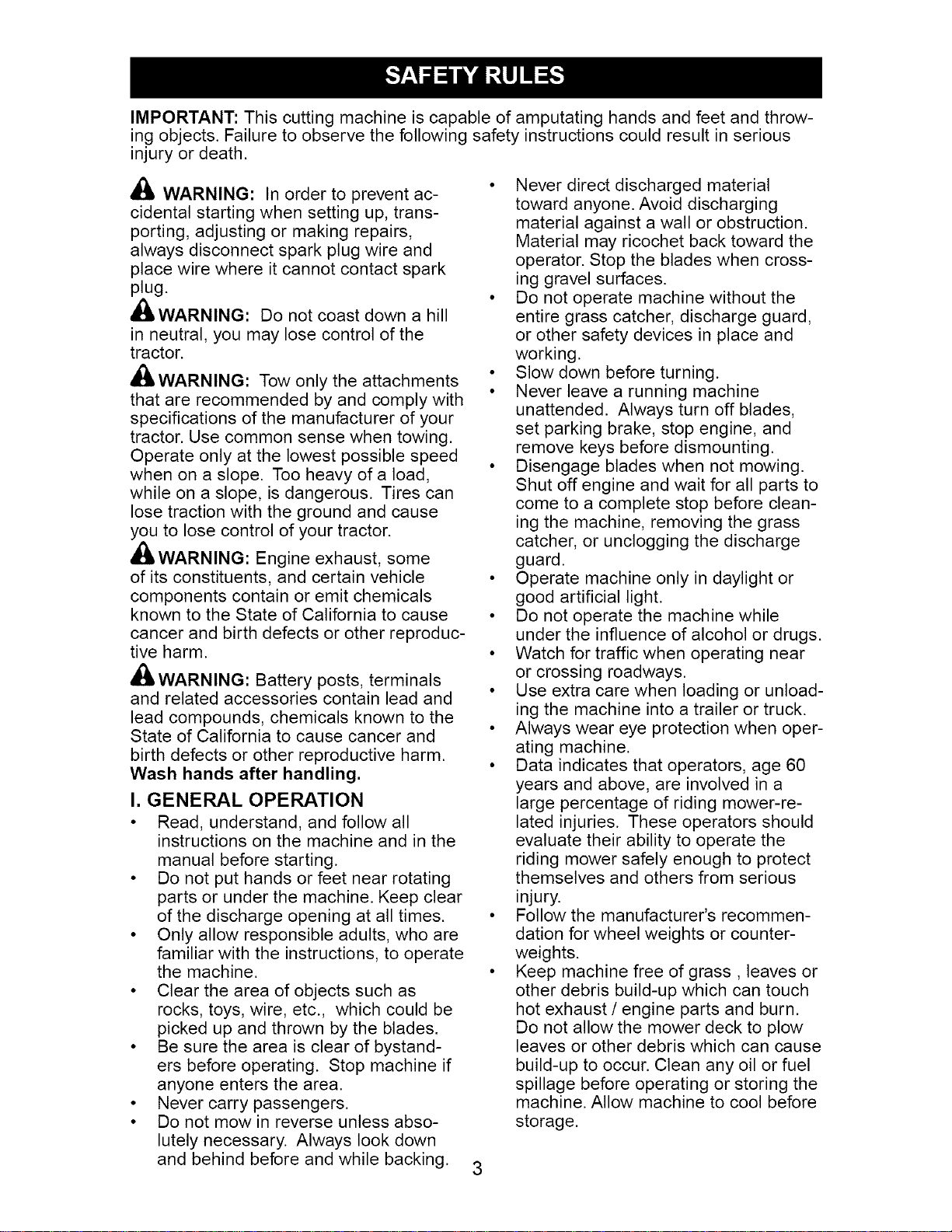 SAFETY RULES

IMPORTANT: This cutting machine is capable of amputating hands and feet and throwing objects. Failure to observe the following safety instructions could result in serious injury or death.

WARNING: In order to prevent accidental starting when setting up, transporting, adjusting or making repairs, always disconnect spark plug wire and place wire where it cannot contact spark plug.

WARNING: Do not coast down a hill in neutral, you may lose control of the tractor.

WARNING: Tow only the attachments that are recommended by and comply with specifications of the manufacturer of your tractor. Use common sense when towing. Operate only at the lowest possible speed when on a slope. Too heavy of a load, while on a slope, is dangerous. Tires can lose traction with the ground and cause you to lose control of your tractor.

WARNING: Engine exhaust, some of its constituents, and certain vehicle components contain or emit chemicals known to the State of California to cause cancer and birth defects or other reproductive harm.

WARNING: Battery posts, terminals and related accessories contain lead and lead compounds, chemicals known to the State of California to cause cancer and birth defects or other reproductive harm. Wash hands after handling.

I. GENERAL OPERATION

• Read, understand, and follow all instructions on the machine and in the manual before starting.
• Do not put hands or feet near rotating parts or under the machine. Keep clear of the discharge opening at all times.
• Only allow responsible adults, who are familiar with the instructions, to operate the machine.
• Clear the area of objects such as rocks, toys, wire, etc., which could be picked up and thrown by the blades.
• Be sure the area is clear of bystanders before operating. Stop machine if anyone enters the area.
• Never carry passengers.
• Do not mow in reverse unless absolutely necessary. Always look down and behind before and while backing.
• Never direct discharged material toward anyone. Avoid discharging material against a wall or obstruction. Material may ricochet back toward the operator. Stop the blades when crossing gravel surfaces.
• Do not operate machine without the entire grass catcher, discharge guard, or other safety devices in place and working.
• Slow down before turning.
• Never leave a running machine unattended. Always turn off blades, set parking brake, stop engine, and remove keys before dismounting.
• Disengage blades when not mowing. Shut off engine and wait for all parts to come to a complete stop before cleaning the machine, removing the grass catcher, or unclogging the discharge guard.
• Operate machine only in daylight or good artificial light.
• Do not operate the machine while under the influence of alcohol or drugs.
• Watch for traffic when operating near or crossing roadways.
• Use extra care when loading or unloading the machine into a trailer or truck.
• Always wear eye protection when operating machine.
• Data indicates that operators, age 60 years and above, are involved in a large percentage of riding mower-related injuries. These operators should evaluate their ability to operate the riding mower safely enough to protect themselves and others from serious injury.
• Follow the manufacturer's recommendation for wheel weights or counterweights.
• Keep machine free of grass , leaves or other debris build-up which can touch hot exhaust / engine parts and burn. Do not allow the mower deck to plow leaves or other debris which can cause build-up to occur. Clean any oil or fuel spillage before operating or storing the machine. Allow machine to cool before storage.

3